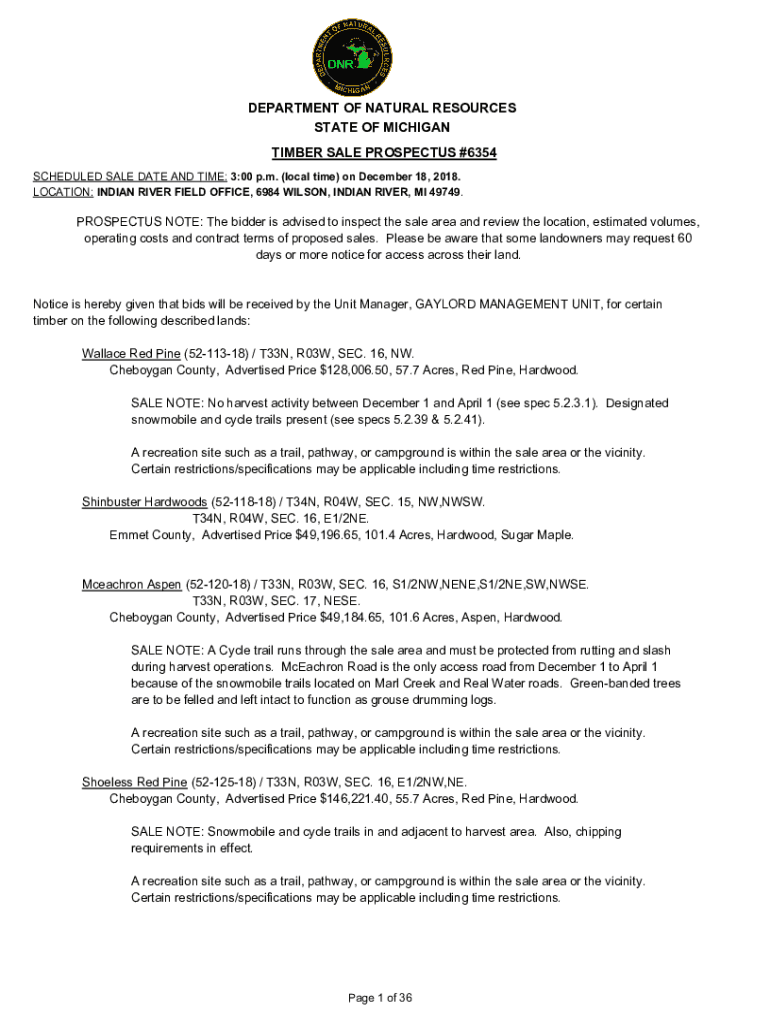 DEPARTMENT OF NATURAL RESOURCES
DNR
MICHIGAN

DEPARTMENT OF NATURAL RESOURCES
STATE OF MICHIGAN

TIMBER SALE PROSPECTUS #6354

SCHEDULED SALE DATE AND TIME: 3:00 p.m. (local time) on December 18, 2018.
LOCATION: INDIAN RIVER FIELD OFFICE, 6984 WILSON, INDIAN RIVER, MI 49749.

PROSPECTUS NOTE: The bidder is advised to inspect the sale area and review the location, estimated volumes, operating costs and contract terms of proposed sales. Please be aware that some landowners may request 60 days or more notice for access across their land.

Notice is hereby given that bids will be received by the Unit Manager, GAYLORD MANAGEMENT UNIT, for certain timber on the following described lands:

Wallace Red Pine (52-113-18) / T33N, R03W, SEC. 16, NW.
Cheboygan County, Advertised Price $128,006.50, 57.7 Acres, Red Pine, Hardwood.

SALE NOTE: No harvest activity between December 1 and April 1 (see spec 5.2.3.1). Designated snowmobile and cycle trails present (see specs 5.2.39 & 5.2.41).

A recreation site such as a trail, pathway, or campground is within the sale area or the vicinity. Certain restrictions/specifications may be applicable including time restrictions.

Shinbuster Hardwoods (52-118-18) / T34N, R04W, SEC. 15, NW,NWSW.
T34N, R04W, SEC. 16, E1/2NE.
Emmet County, Advertised Price $49,196.65, 101.4 Acres, Hardwood, Sugar Maple.

Mceachron Aspen (52-120-18) / T33N, R03W, SEC. 16, S1/2NW,NENE,S1/2NE,SW,NWSE.
T33N, R03W, SEC. 17, NESE.
Cheboygan County, Advertised Price $49,184.65, 101.6 Acres, Aspen, Hardwood.

SALE NOTE: A Cycle trail runs through the sale area and must be protected from rutting and slash during harvest operations. McEachron Road is the only access road from December 1 to April 1 because of the snowmobile trails located on Marl Creek and Real Water roads. Green-banded trees are to be felled and left intact to function as grouse drumming logs.

A recreation site such as a trail, pathway, or campground is within the sale area or the vicinity. Certain restrictions/specifications may be applicable including time restrictions.

Shoeless Red Pine (52-125-18) / T33N, R03W, SEC. 16, E1/2NW,NE.
Cheboygan County, Advertised Price $146,221.40, 55.7 Acres, Red Pine, Hardwood.

SALE NOTE: Snowmobile and cycle trails in and adjacent to harvest area. Also, chipping requirements in effect.

A recreation site such as a trail, pathway, or campground is within the sale area or the vicinity. Certain restrictions/specifications may be applicable including time restrictions.

Page 1 of 36